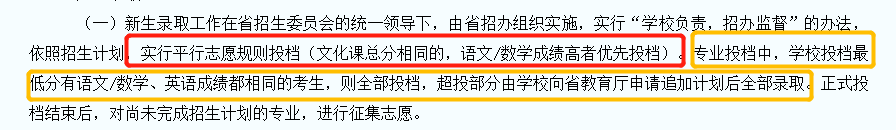 （一）新生录取工作在省招生委员会的统一领导下，由省招办组织实施，实行“学校负责，招办监督”的办法，依照招生计划，实行平行志愿规则投档（文化课总分相同的，语文/数学成绩高者优先投档）。专业投档中，学校投档最低分有语文/数学、英语成绩都相同的考生，则全部投档，超投部分由学校向省教育厅申请追加计划后全部录取。正式投档结束后，对尚未完成招生计划的专业，进行征集志愿。